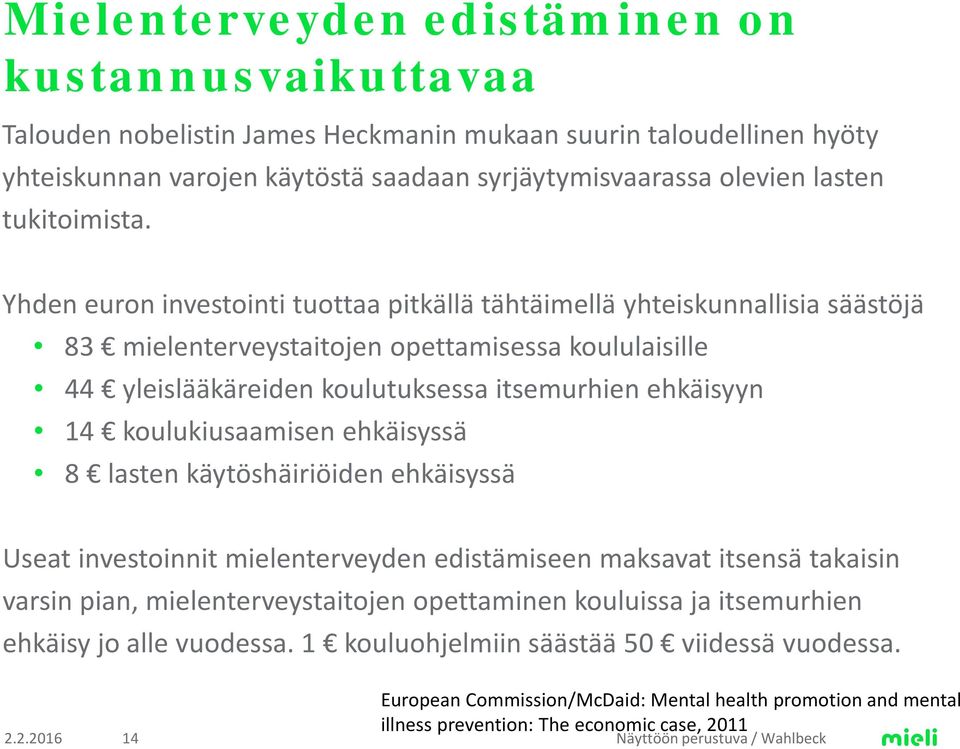 Mielenterveyden edistäminen on kustannusvaikuttavaa

Talouden nobelistin James Heckmanin mukaan suurin taloudellinen hyöty yhteiskunnan varojen käytöstä saadaan syrjäytymisvaarassa olevien lasten tukitoimista.

Yhden euron investointi tuottaa pitkällä tähtäimellä yhteiskunnallisia säästöjä
• 83 € mielenterveystaitojen opettamisessa koululaisille
• 44 € yleislääkäreiden koulutuksessa itsemurhien ehkäisyyn
• 14 € koulukiusaamisen ehkäisyssä
• 8 € lasten käytöshäiriöiden ehkäisyssä

Useat investoinnit mielenterveyden edistämiseen maksavat itsensä takaisin varsin pian, mielenterveystaitojen opettaminen kouluissa ja itsemurhien ehkäisy jo alle vuodessa. 1 € kouluohjelmiin säästää 50 € viidessä vuodessa.

European Commission/McDaid: Mental health promotion and mental illness prevention: The economic case, 2011

2.2.2016 14 Näyttöön perustuva / Wahlbeck mieli